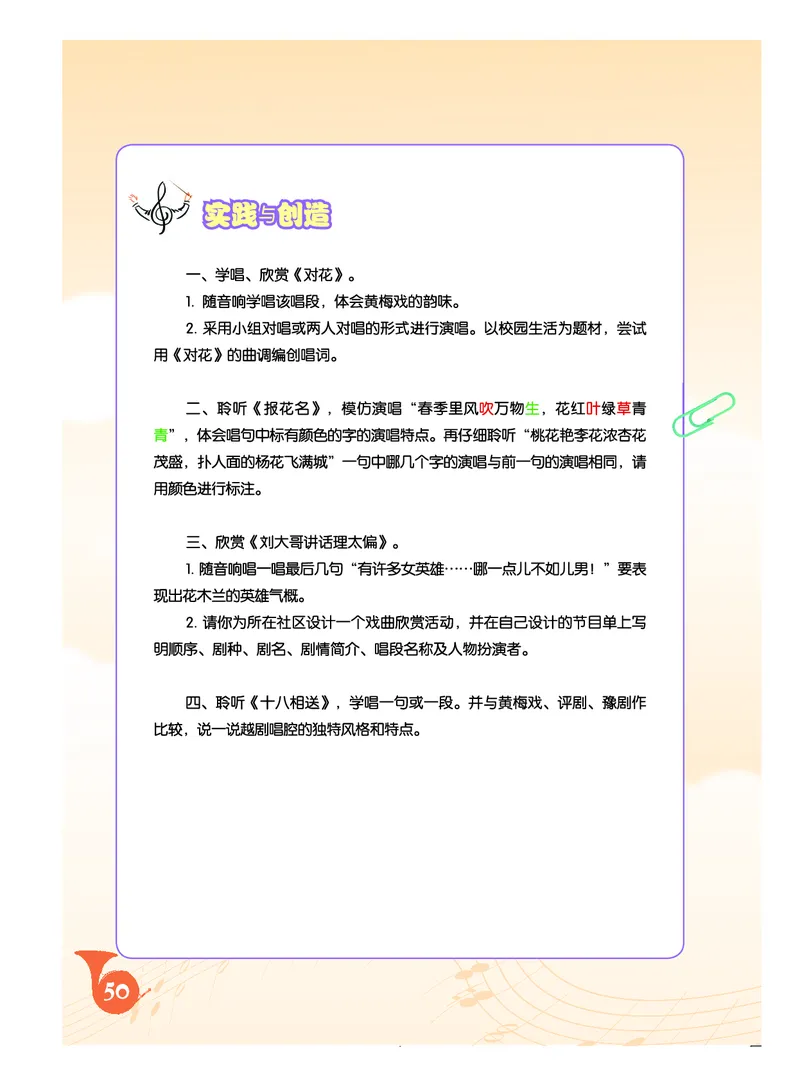 实践与创造

一、学唱、欣赏《对花》。

1. 随音响学唱该唱段，体会黄梅戏的韵味。

2. 采用小组对唱或两人对唱的形式进行演唱。以校园生活为题材，尝试用《对花》的曲调编创唱词。

二、聆听《报花名》，模仿演唱“春季里风吹万物生，花红叶绿草青青”，体会唱句中标有颜色的字的演唱特点。再仔细聆听“桃花艳李花浓杏花茂盛，扑人面的杨花飞满城”一句中哪几个字的演唱与前一句的演唱相同，请用颜色进行标注。

三、欣赏《刘大哥讲话理太偏》。

1. 随音响唱一唱最后几句“有许多女英雄……哪一点儿不如儿男！”要表现出花木兰的英雄气概。

2. 请你为所在社区设计一个戏曲欣赏活动，并在自己设计的节目单上写明顺序、剧种、剧名、剧情简介、唱段名称及人物扮演者。

四、聆听《十八相送》，学唱一句或一段。并与黄梅戏、评剧、豫剧作比较，说一说越剧唱腔的独特风格和特点。

50